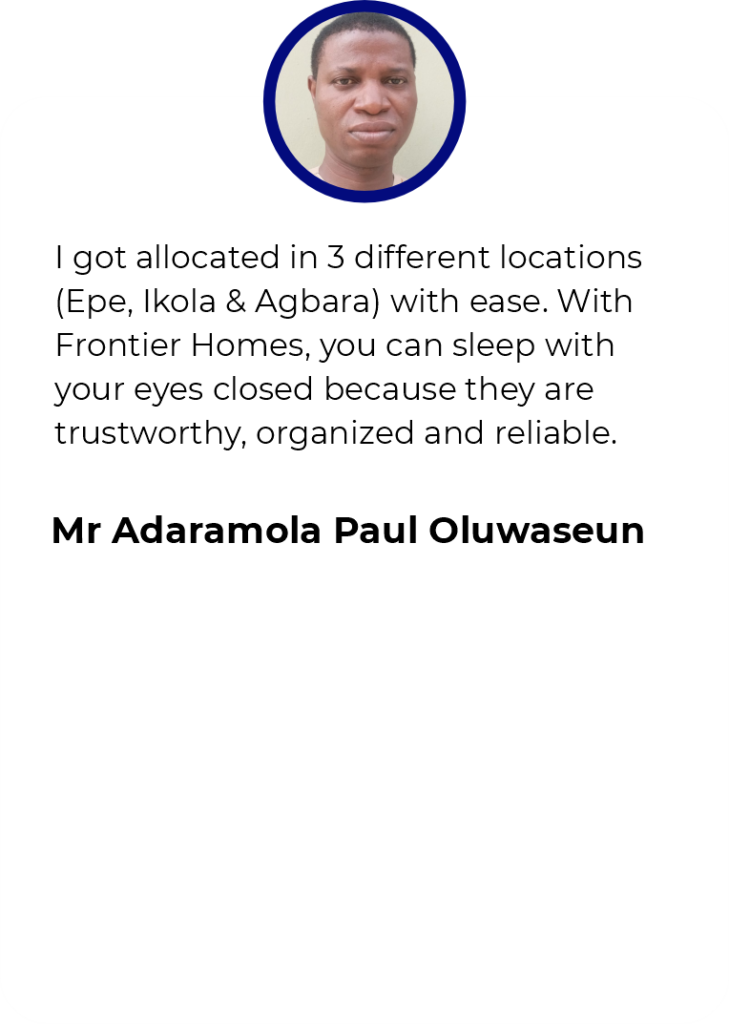 I got allocated in 3 different locations (Epe, Ikola & Agbara) with ease. With Frontier Homes, you can sleep with your eyes closed because they are trustworthy, organized and reliable.

Mr Adaramola Paul Oluwaseun